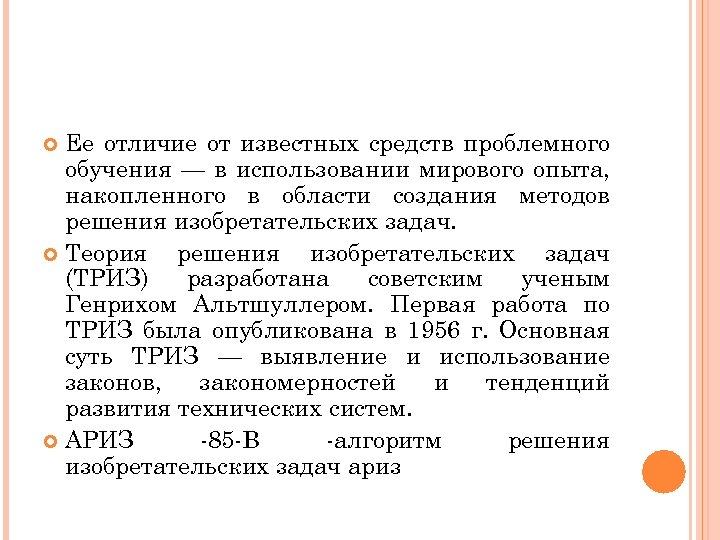 Ее отличие от известных средств проблемного обучения — в использовании мирового опыта, накопленного в области создания методов решения изобретательских задач.

Теория решения изобретательских задач (ТРИЗ) разработана советским ученым Генрихом Альтшуллером. Первая работа по ТРИЗ была опубликована в 1956 г. Основная суть ТРИЗ — выявление и использование законов, закономерностей и тенденций развития технических систем.

АРИЗ -85-В -алгоритм решения изобретательских задач ариз